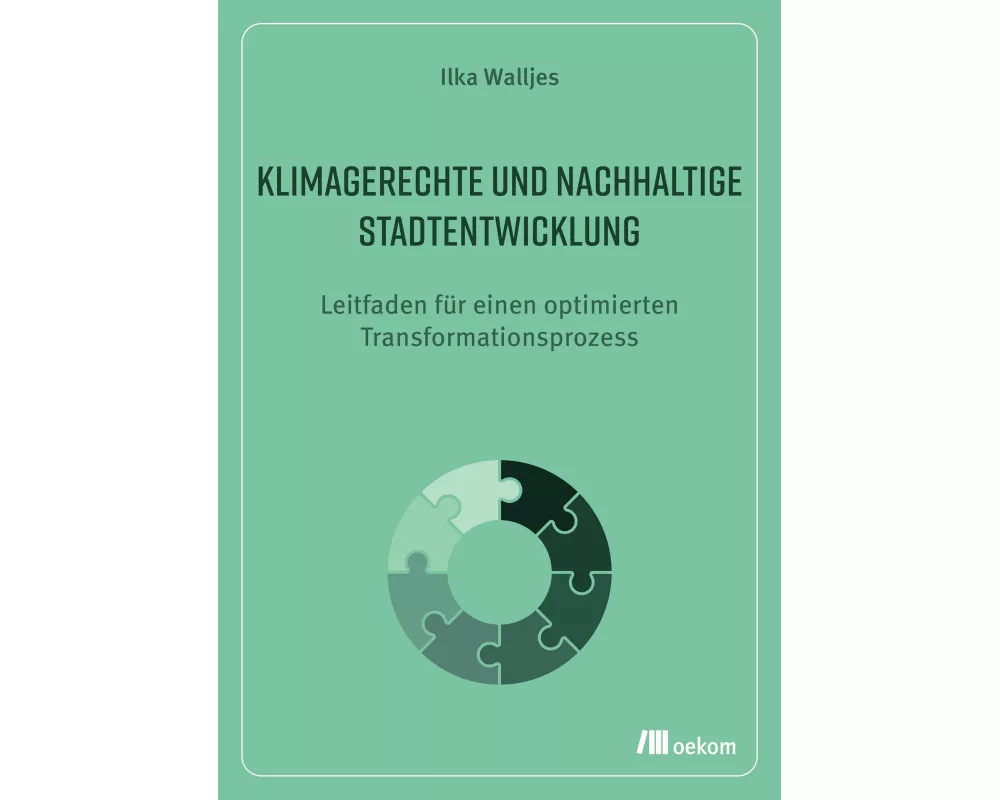 Ilka Walljes

KLIMAGERECHTE UND NACHHALTIGE STADTENTWICKLUNG

Leitfaden für einen optimierten Transformationsprozess

oekom